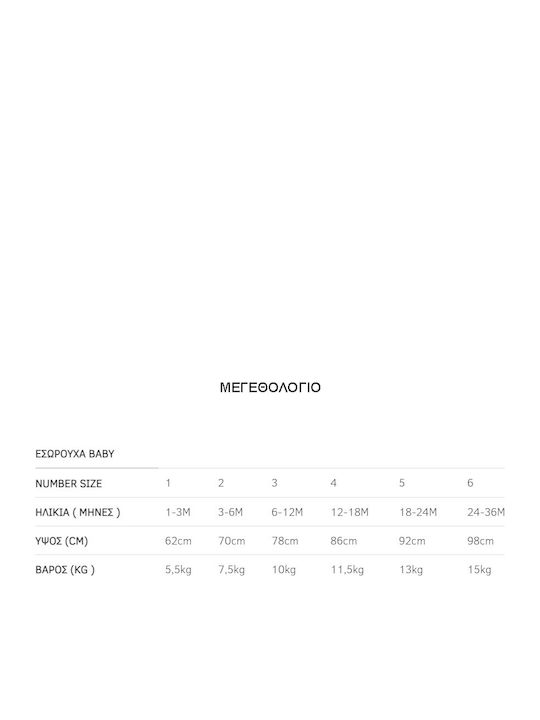 ΜΕΓΕΘΟΛΟΓΙΟ

ΕΣΩΡΟΥΧΑ BABY

| NUMBER SIZE | 1 | 2 | 3 | 4 | 5 | 6 |
|---|---|---|---|---|---|---|
| ΗΛΙΚΙΑ ( ΜΗΝΕΣ ) | 1-3M | 3-6M | 6-12M | 12-18M | 18-24M | 24-36M |
| ΥΨΟΣ (CM) | 62cm | 70cm | 78cm | 86cm | 92cm | 98cm |
| ΒΑΡΟΣ (KG ) | 5,5kg | 7,5kg | 10kg | 11,5kg | 13kg | 15kg |